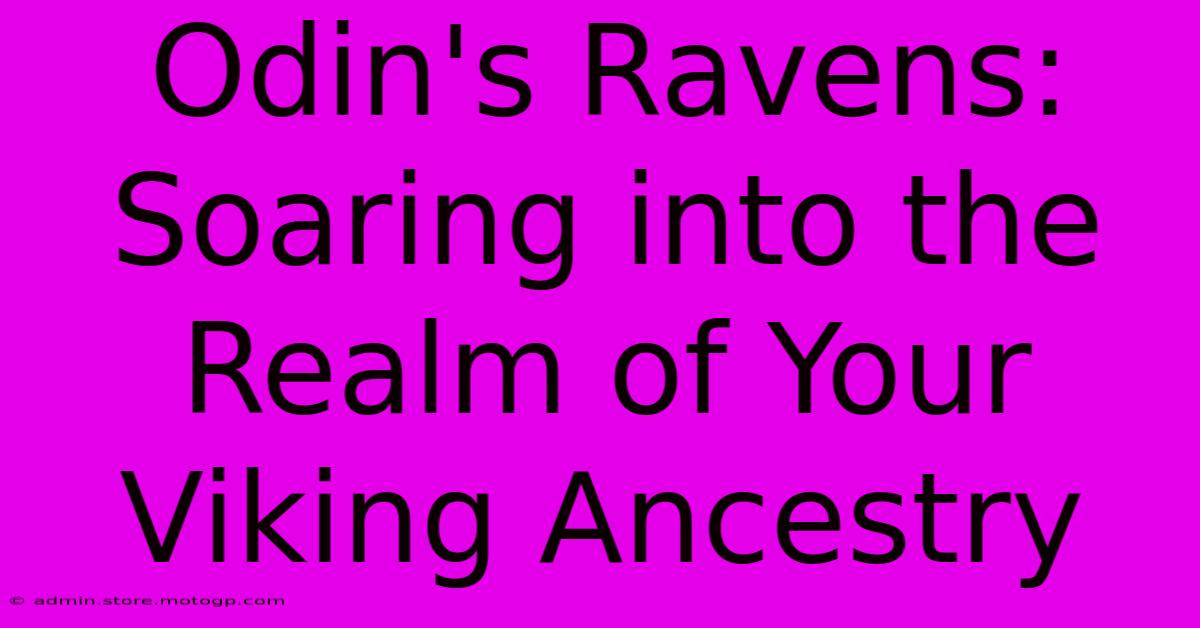 Odin's Ravens: Soaring into the Realm of Your Viking Ancestry

© admin.store.motogp.com